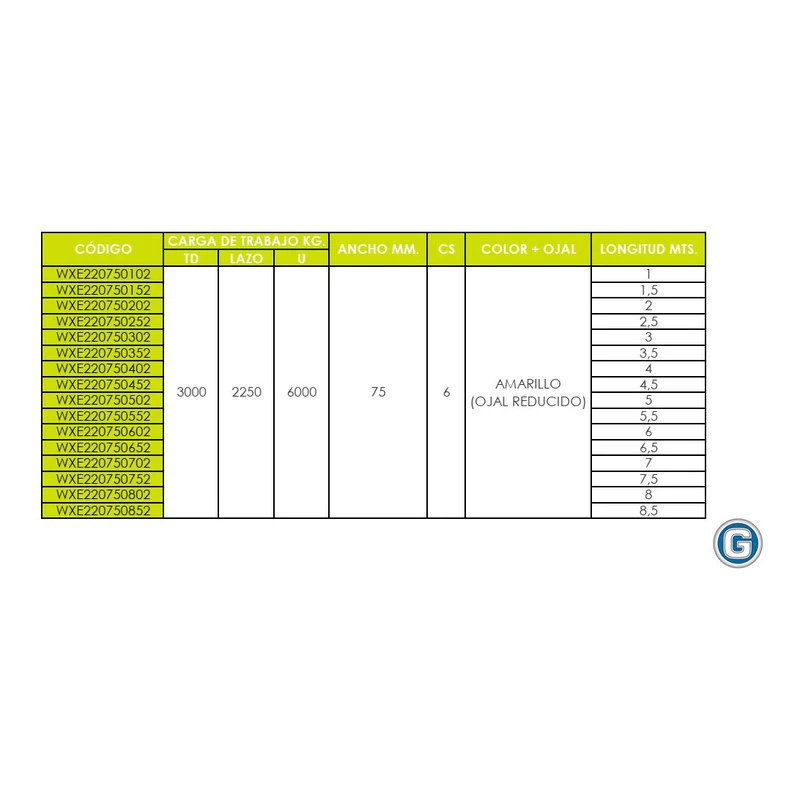 | CÓDIGO | CARGA DE TRABAJO KG. TD | CARGA DE TRABAJO KG. LAZO | CARGA DE TRABAJO KG. U | ANCHO MM. | CS | COLOR + OJAL | LONGITUD MTS. |
|---|---|---|---|---|---|---|---|
| WXE220750102 | 3000 | 2250 | 6000 | 75 | 6 | AMARILLO (OJAL REDUCIDO) | 1 |
| WXE220750152 | | | | | | | 1,5 |
| WXE220750202 | | | | | | | 2 |
| WXE220750252 | | | | | | | 2,5 |
| WXE220750302 | | | | | | | 3 |
| WXE220750352 | | | | | | | 3,5 |
| WXE220750402 | | | | | | | 4 |
| WXE220750452 | | | | | | | 4,5 |
| WXE220750502 | | | | | | | 5 |
| WXE220750552 | | | | | | | 5,5 |
| WXE220750602 | | | | | | | 6 |
| WXE220750652 | | | | | | | 6,5 |
| WXE220750702 | | | | | | | 7 |
| WXE220750752 | | | | | | | 7,5 |
| WXE220750802 | | | | | | | 8 |
| WXE220750852 | | | | | | | 8,5 |

G